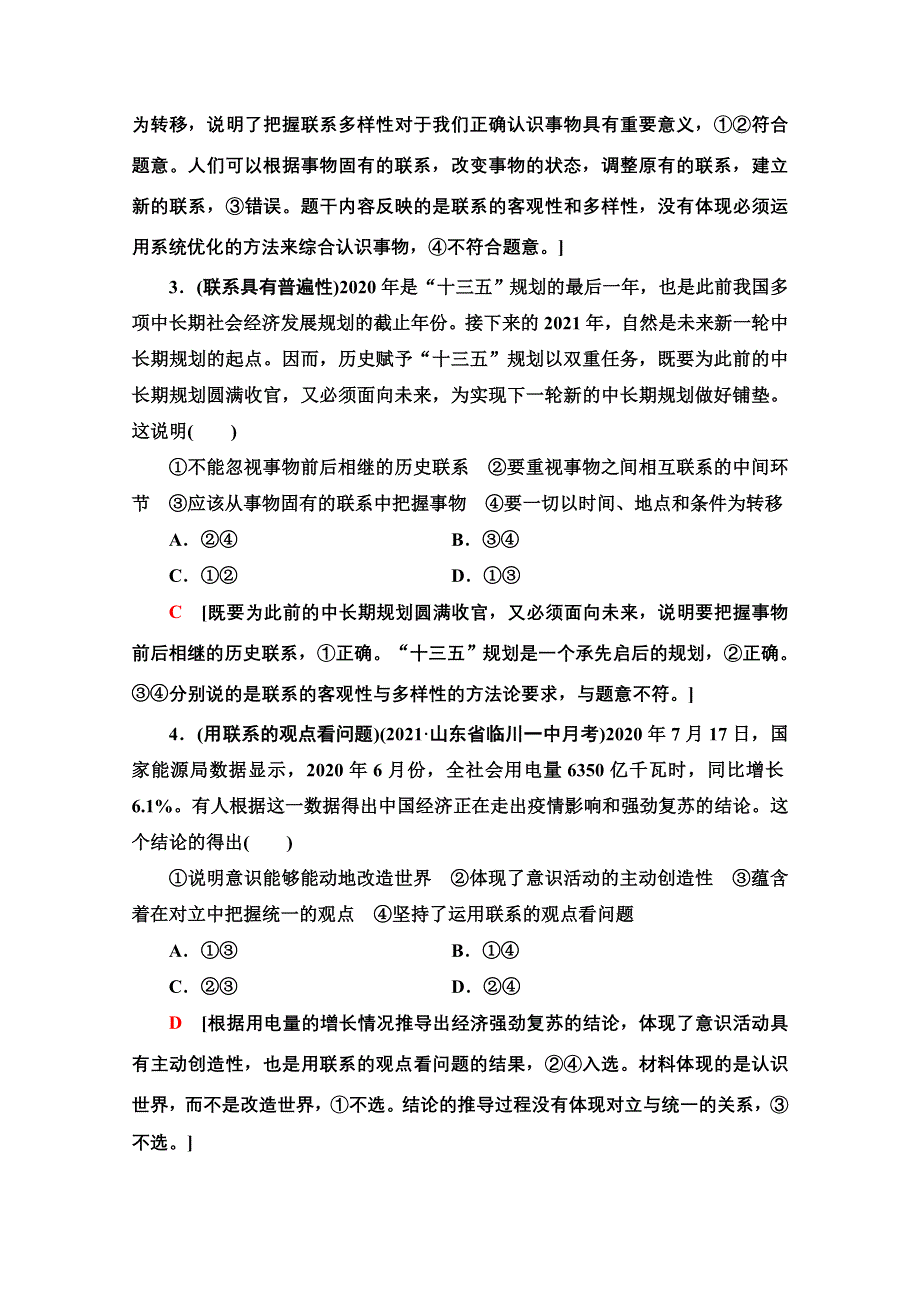 为转移，说明了把握联系多样性对于我们正确认识事物具有重要意义，①②符合题意。人们可以根据事物固有的联系，改变事物的状态，调整原有的联系，建立新的联系，③错误。题干内容反映的是联系的客观性和多样性，没有体现必须运用系统优化的方法来综合认识事物，④不符合题意。]

3．(联系具有普遍性)2020年是“十三五”规划的最后一年，也是此前我国多项中长期社会经济发展规划的截止年份。接下来的2021年，自然是未来新一轮中长期规划的起点。因而，历史赋予“十三五”规划以双重任务，既要为此前的中长期规划圆满收官，又必须面向未来，为实现下一轮新的中长期规划做好铺垫。这说明(　　)

①不能忽视事物前后相继的历史联系　②要重视事物之间相互联系的中间环节　③应该从事物固有的联系中把握事物　④要一切以时间、地点和条件为转移

A．②④　　B．③④

C．①②　　D．①③

C　[既要为此前的中长期规划圆满收官，又必须面向未来，说明要把握事物前后相继的历史联系，①正确。“十三五”规划是一个承先启后的规划，②正确。③④分别说的是联系的客观性与多样性的方法论要求，与题意不符。]

4．(用联系的观点看问题)(2021·山东省临川一中月考)2020年7月17日，国家能源局数据显示，2020年6月份，全社会用电量6350亿千瓦时，同比增长6.1%。有人根据这一数据得出中国经济正在走出疫情影响和强劲复苏的结论。这个结论的得出(　　)

①说明意识能够能动地改造世界　②体现了意识活动的主动创造性　③蕴含着在对立中把握统一的观点　④坚持了运用联系的观点看问题

A．①③　　B．①④

C．②③　　D．②④

D　[根据用电量的增长情况推导出经济强劲复苏的结论，体现了意识活动具有主动创造性，也是用联系的观点看问题的结果，②④入选。材料体现的是认识世界，而不是改造世界，①不选。结论的推导过程没有体现对立与统一的关系，③不选。]